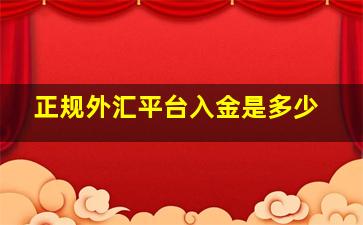 正规外汇平台入金是多少